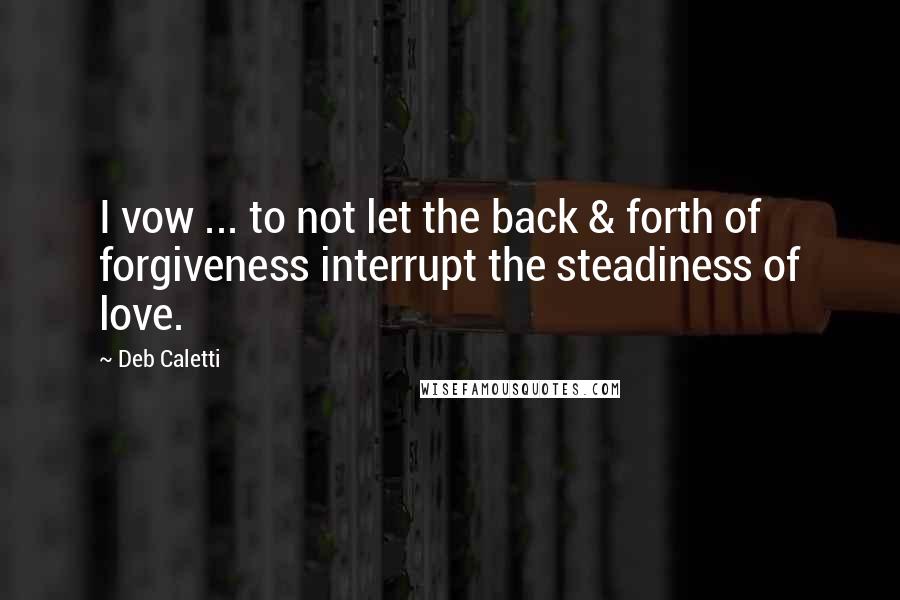 I vow ... to not let the back & forth of forgiveness interrupt the steadiness of love.

~ Deb Caletti

WISEFAMOUSQUOTES.COM